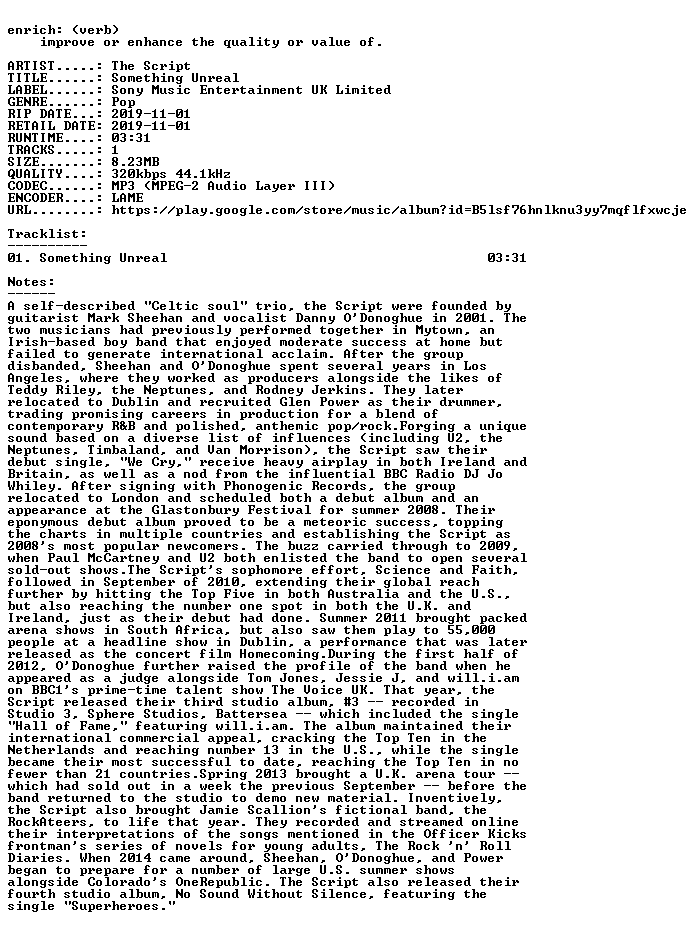 enrich: (verb)
improve or enhance the quality or value of.

ARTIST.....: The Script
TITLE......: Something Unreal
LABEL......: Sony Music Entertainment UK Limited
GENRE......: Pop
RIP DATE...: 2019-11-01
RETAIL DATE: 2019-11-01
RUNTIME....: 03:31
TRACKS.....: 1
SIZE.......: 8.23MB
QUALITY....: 320kbps 44.1kHz
CODEC......: MP3 (MPEG-2 Audio Layer III)
ENCODER....: LAME
URL........: https://play.google.com/store/music/album?id=B5lsf76hnlknu3yy7mqflfxwcje

Tracklist:
----------
01. Something Unreal 03:31

Notes:
------
A self-described "Celtic soul" trio, the Script were founded by guitarist Mark Sheehan and vocalist Danny O'Donoghue in 2001. The two musicians had previously performed together in Mytown, an Irish-based boy band that enjoyed moderate success at home but failed to generate international acclaim. After the group disbanded, Sheehan and O'Donoghue spent several years in Los Angeles, where they worked as producers alongside the likes of Teddy Riley, the Neptunes, and Rodney Jerkins. They later relocated to Dublin and recruited Glen Power as their drummer, trading promising careers in production for a blend of contemporary R&B and polished, anthemic pop/rock.Forging a unique sound based on a diverse list of influences (including U2, the Neptunes, Timbaland, and Van Morrison), the Script saw their debut single, "We Cry," receive heavy airplay in both Ireland and Britain, as well as a nod from the influential BBC Radio DJ Jo Whiley. After signing with Phonogenic Records, the group relocated to London and scheduled both a debut album and an appearance at the Glastonbury Festival for summer 2008. Their eponymous debut album proved to be a meteoric success, topping the charts in multiple countries and establishing the Script as 2008's most popular newcomers. The buzz carried through to 2009, when Paul McCartney and U2 both enlisted the band to open several sold-out shows.The Script's sophomore effort, Science and Faith, followed in September of 2010, extending their global reach further by hitting the Top Five in both Australia and the U.S., but also reaching the number one spot in both the U.K. and Ireland, just as their debut had done. Summer 2011 brought packed arena shows in South Africa, but also saw them play to 55,000 people at a headline show in Dublin, a performance that was later released as the concert film Homecoming.During the first half of 2012, O'Donoghue further raised the profile of the band when he appeared as a judge alongside Tom Jones, Jessie J, and will.i.am on BBC1's prime-time talent show The Voice UK. That year, the Script released their third studio album, #3 -- recorded in Studio 3, Sphere Studios, Battersea -- which included the single "Hall of Fame," featuring will.i.am. The album maintained their international commercial appeal, cracking the Top Ten in the Netherlands and reaching number 13 in the U.S., while the single became their most successful to date, reaching the Top Ten in no fewer than 21 countries.Spring 2013 brought a U.K. arena tour -- which had sold out in a week the previous September -- before the band returned to the studio to demo new material. Inventively, the Script also brought Jamie Scallion's fictional band, the RockAteers, to life that year. They recorded and streamed online their interpretations of the songs mentioned in the Officer Kicks frontman's series of novels for young adults, The Rock 'n' Roll Diaries. When 2014 came around, Sheehan, O'Donoghue, and Power began to prepare for a number of large U.S. summer shows alongside Colorado's OneRepublic. The Script also released their fourth studio album, No Sound Without Silence, featuring the single "Superheroes."